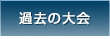 過去の大会